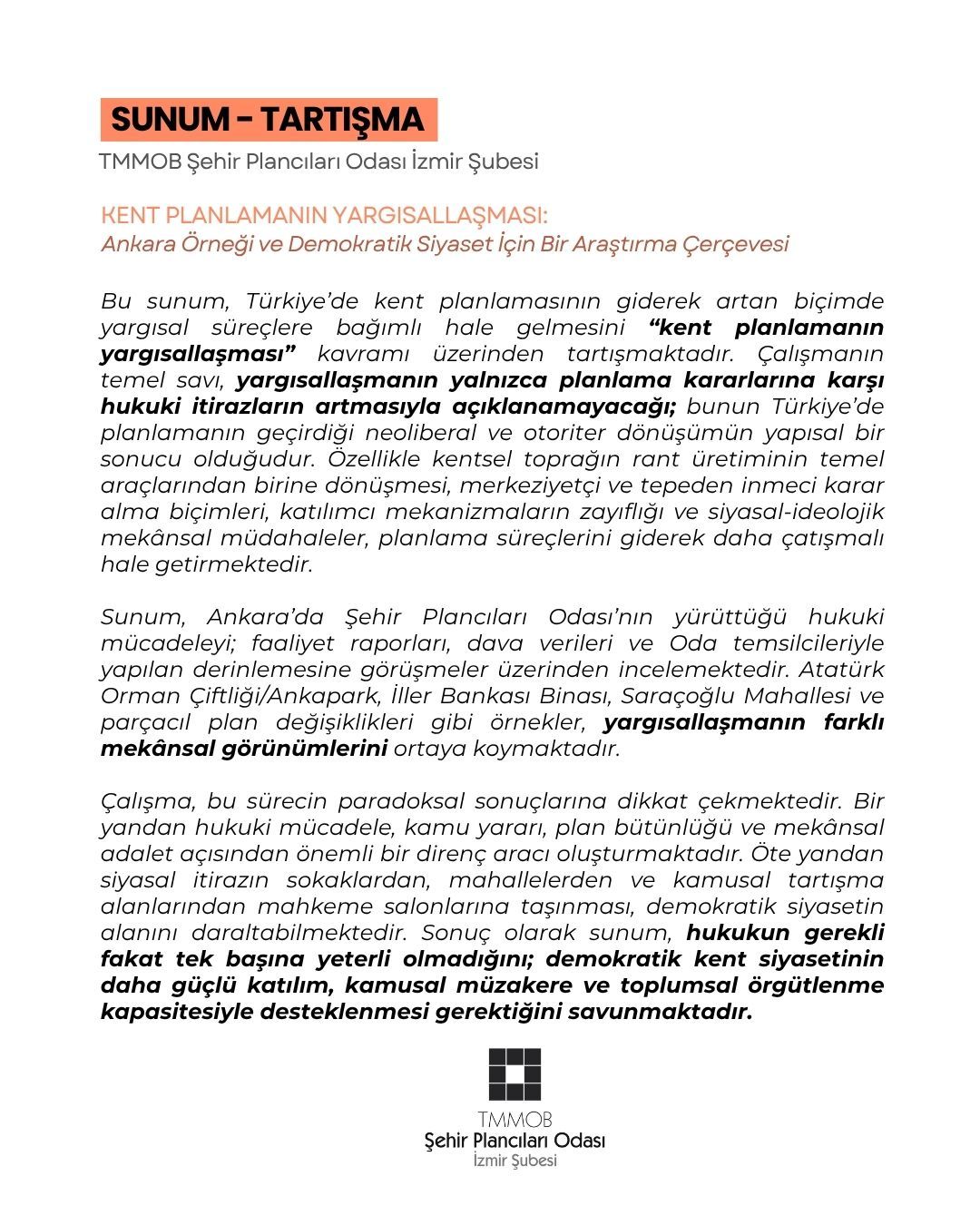 SUNUM - TARTIŞMA

TMMOB Şehir Plancıları Odası İzmir Şubesi

KENT PLANLAMANIN YARGISALLAŞMASI:
Ankara Örneği ve Demokratik Siyaset İçin Bir Araştırma Çerçevesi

Bu sunum, Türkiye'de kent planlamasının giderek artan biçimde yargısal süreçlere bağımlı hale gelmesini "kent planlamanın yargısallaşması" kavramı üzerinden tartışmaktadır. Çalışmanın temel savı, yargısallaşmanın yalnızca planlama kararlarına karşı hukuki itirazların artmasıyla açıklanamayacağı; bunun Türkiye'de planlamanın geçirdiği neoliberal ve otoriter dönüşümün yapısal bir sonucu olduğudur. Özellikle kentsel toprağın rant üretiminin temel araçlarından birine dönüşmesi, merkeziyetçi ve tepeden inmeci karar alma biçimleri, katılımcı mekanizmaların zayıflığı ve siyasal-ideolojik mekânsal müdahaleler, planlama süreçlerini giderek daha çatışmalı hale getirmektedir.

Sunum, Ankara'da Şehir Plancıları Odası'nın yürüttüğü hukuki mücadeleyi; faaliyet raporları, dava verileri ve Oda temsilcileriyle yapılan derinlemesine görüşmeler üzerinden incelemektedir. Atatürk Orman Çiftliği/Ankapark, İller Bankası Binası, Saraçoğlu Mahallesi ve parçacıl plan değişiklikleri gibi örnekler, yargısallaşmanın farklı mekânsal görünümlerini ortaya koymaktadır.

Çalışma, bu sürecin paradoksal sonuçlarına dikkat çekmektedir. Bir yandan hukuki mücadele, kamu yararı, plan bütünlüğü ve mekânsal adalet açısından önemli bir direnç aracı oluşturmaktadır. Öte yandan siyasal itirazın sokaklardan, mahallelerden ve kamusal tartışma alanlarından mahkeme salonlarına taşınması, demokratik siyasetin alanını daraltabilmektedir. Sonuç olarak sunum, hukukun gerekli fakat tek başına yeterli olmadığını; demokratik kent siyasetinin daha güçlü katılım, kamusal müzakere ve toplumsal örgütlenme kapasitesiyle desteklenmesi gerektiğini savunmaktadır.

TMMOB
Şehir Plancıları Odası
İzmir Şubesi